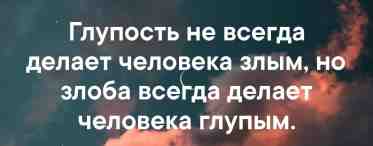 Глупость не всегда делает человека злым, но злоба всегда делает человека глупым.